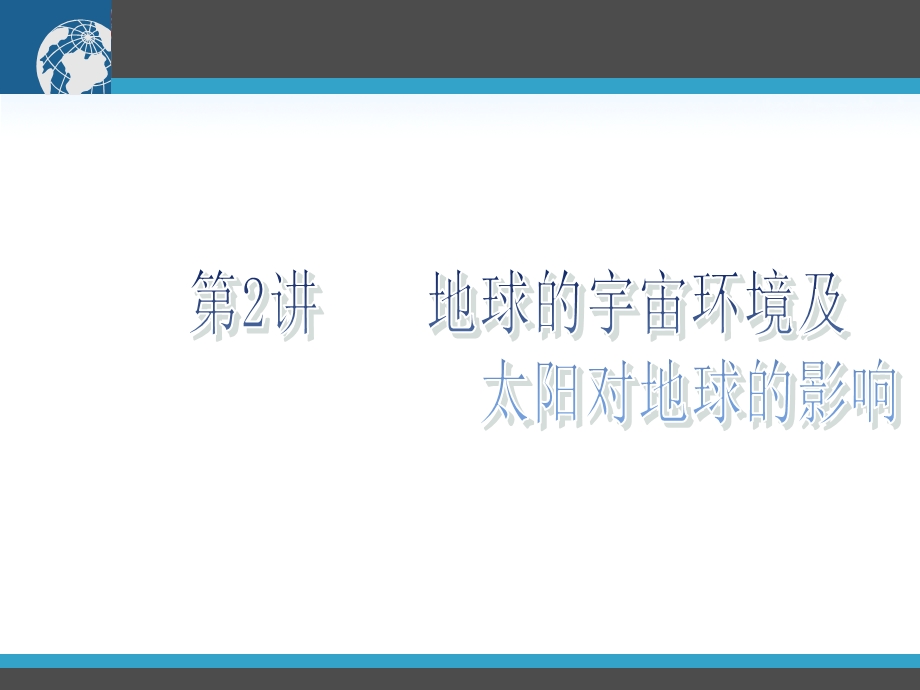 第2讲　　地球的宇宙环境及
太阳对地球的影响